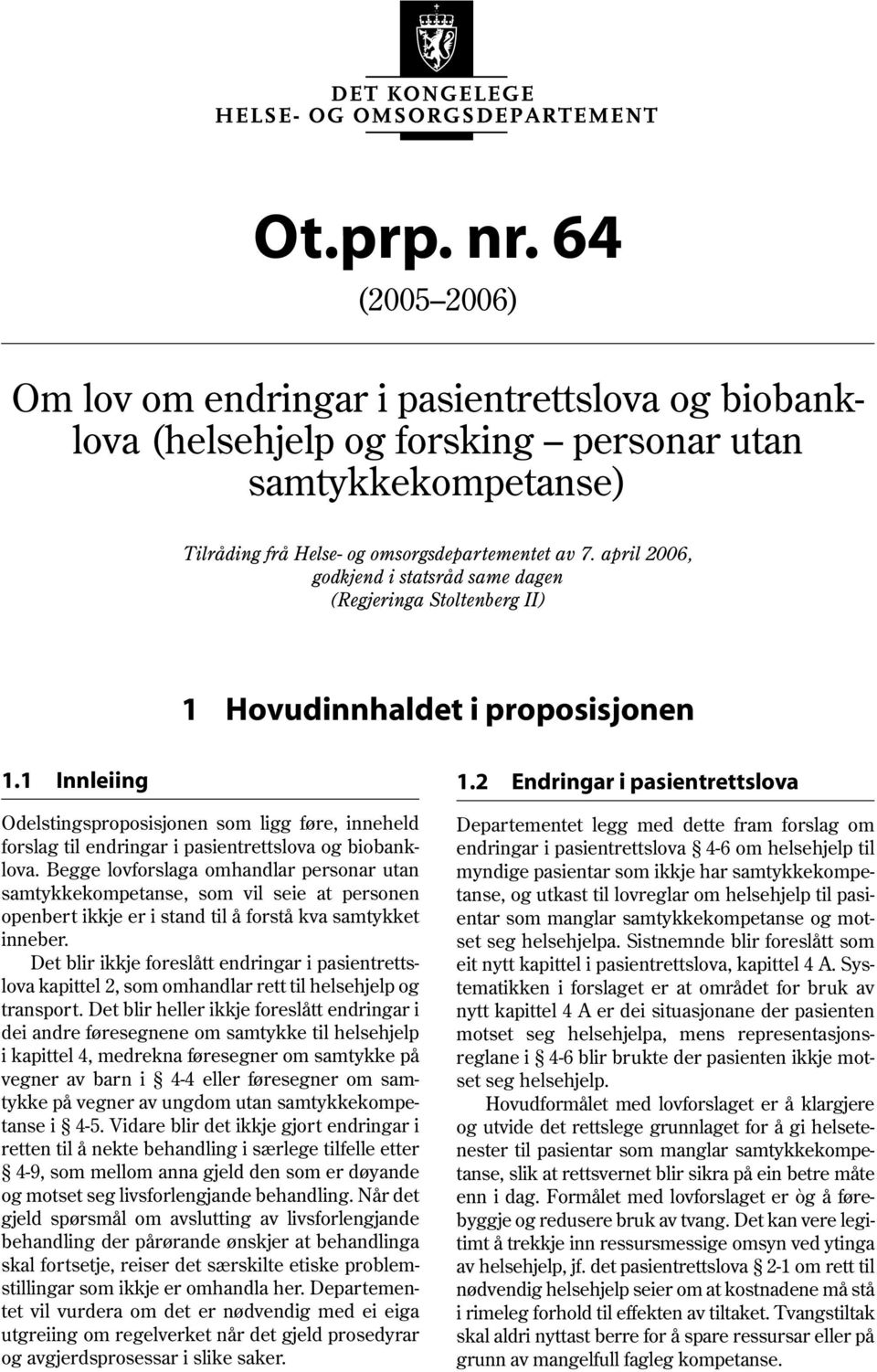 DET KONGELEGE
HELSE- OG OMSORGSDEPARTEMENT

Ot.prp. nr. 64
(2005–2006)

Om lov om endringar i pasientrettslova og biobanklova (helsehjelp og forsking – personar utan samtykkekompetanse)

Tilråding frå Helse- og omsorgsdepartementet av 7. april 2006, godkjend i statsråd same dagen
(Regjeringa Stoltenberg II)

1 Hovudinnhaldet i proposisjonen

1.1 Innleiing

Odelstingsproposisjonen som ligg føre, inneheld forslag til endringar i pasientrettslova og biobanklova. Begge lovforslaga omhandlar personar utan samtykkekompetanse, som vil seie at personen openbert ikkje er i stand til å forstå kva samtykket inneber.

Det blir ikkje foreslått endringar i pasientrettslova kapittel 2, som omhandlar rett til helsehjelp og transport. Det blir heller ikkje foreslått endringar i dei andre føresegnene om samtykke til helsehjelp i kapittel 4, medrekna føresegner om samtykke på vegner av barn i § 4-4 eller føresegner om samtykke på vegner av ungdom utan samtykkekompetanse i § 4-5. Vidare blir det ikkje gjort endringar i retten til å nekte behandling i særlege tilfelle etter § 4-9, som mellom anna gjeld den som er døyande og motset seg livsforlengjande behandling. Når det gjeld spørsmål om avslutting av livsforlengjande behandling der pårørande ønskjer at behandlinga skal fortsetje, reiser det særskilte etiske problemstillingar som ikkje er omhandla her. Departementet vil vurdera om det er nødvendig med ei eiga utgreiing om regelverket når det gjeld prosedyrar og avgjerdsprosessar i slike saker.

1.2 Endringar i pasientrettslova

Departementet legg med dette fram forslag om endringar i pasientrettslova § 4-6 om helsehjelp til myndige pasientar som ikkje har samtykkekompetanse, og utkast til lovreglar om helsehjelp til pasientar som manglar samtykkekompetanse og motset seg helsehjelpa. Sistnemnde blir foreslått som eit nytt kapittel i pasientrettslova, kapittel 4 A. Systematikken i forslaget er at området for bruk av nytt kapittel 4 A er dei situasjonane der pasienten motset seg helsehjelpa, mens representasjonsreglane i § 4-6 blir brukte der pasienten ikkje motset seg helsehjelp.

Hovudformålet med lovforslaget er å klargjere og utvide det rettslege grunnlaget for å gi helsetenester til pasientar som manglar samtykkekompetanse, slik at rettsvernet blir sikra på ein betre måte enn i dag. Formålet med lovforslaget er òg å førebyggje og redusere bruk av tvang. Det kan vere legitimt å trekkje inn ressursmessige omsyn ved ytinga av helsehjelp, jf. det pasientrettslova § 2-1 om rett til nødvendig helsehjelp seier om at kostnadene må stå i rimeleg forhold til effekten av tiltaket. Tvangstiltak skal aldri nyttast berre for å spare ressursar eller på grunn av mangelfull fagleg kompetanse.